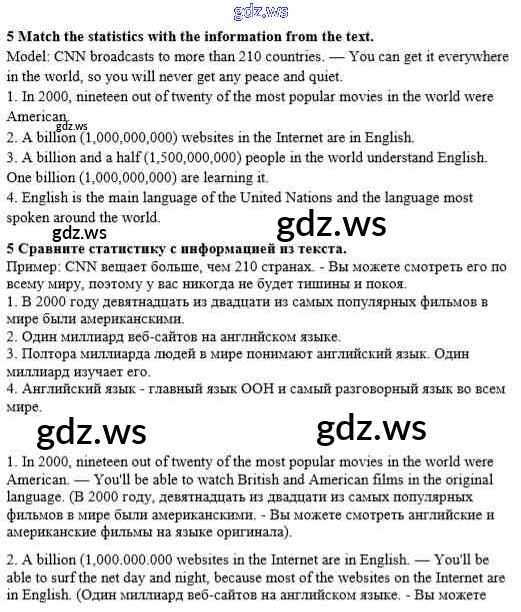 gdz.ws

5 Match the statistics with the information from the text.
Model: CNN broadcasts to more than 210 countries. — You can get it everywhere in the world, so you will never get any peace and quiet.
1. In 2000, nineteen out of twenty of the most popular movies in the world were American.
gdz.ws
2. A billion (1,000,000,000) websites in the Internet are in English.
3. A billion and a half (1,500,000,000) people in the world understand English. One billion (1,000,000,000) are learning it.
4. English is the main language of the United Nations and the language most spoken around the world.

gdz.ws gdz.ws

5 Сравните статистику с информацией из текста.
Пример: CNN вещает больше, чем 210 странах. - Вы можете смотреть его по всему миру, поэтому у вас никогда не будет тишины и покоя.
1. В 2000 году девятнадцать из двадцати из самых популярных фильмов в мире были американскими.
2. Один миллиард веб-сайтов на английском языке.
3. Полтора миллиарда людей в мире понимают английский язык. Один миллиард изучает его.
4. Английский язык - главный язык ООН и самый разговорный язык во всем мире.

gdz.ws gdz.ws

1. In 2000, nineteen out of twenty of the most popular movies in the world were American. — You'll be able to watch British and American films in the original language. (В 2000 году, девятнадцать из двадцати из самых популярных фильмов в мире были американскими. - Вы можете смотреть английские и американские фильмы на языке оригинала).

2. A billion (1,000.000.000 websites in the Internet are in English. — You'll be able to surf the net day and night, because most of the websites on the Internet are in English. (Один миллиард веб-сайтов на английском языке. - Вы можете